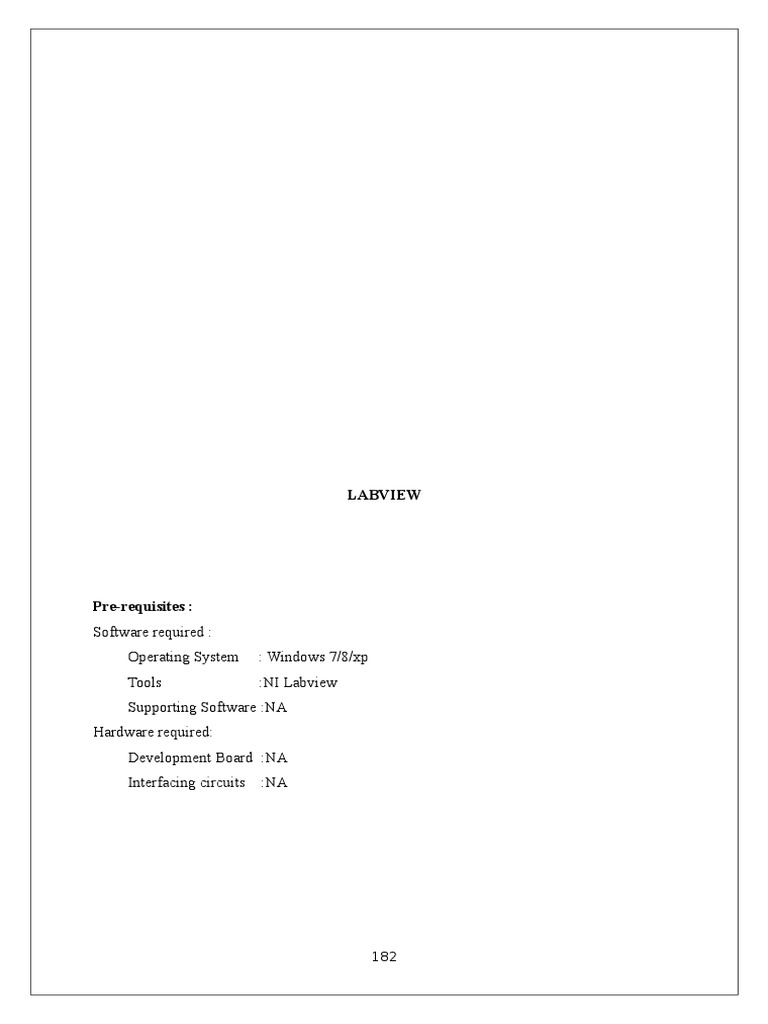 LABVIEW

Pre-requisites :

Software required :

Operating System : Windows 7/8/xp

Tools :NI Labview

Supporting Software :NA

Hardware required:

Development Board :NA

Interfacing circuits :NA

182